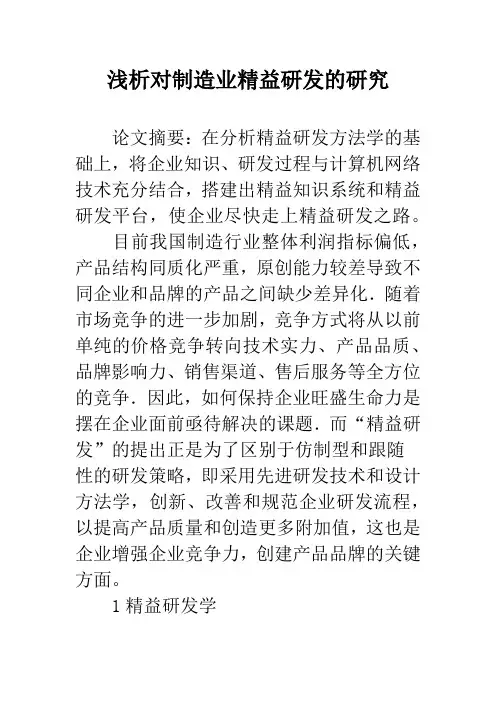 浅析对制造业精益研发的研究

论文摘要：在分析精益研发方法学的基础上，将企业知识、研发过程与计算机网络技术充分结合，搭建出精益知识系统和精益研发平台，使企业尽快走上精益研发之路。

目前我国制造行业整体利润指标偏低，产品结构同质化严重，原创能力较差导致不同企业和品牌的产品之间缺少差异化．随着市场竞争的进一步加剧，竞争方式将从以前单纯的价格竞争转向技术实力、产品品质、品牌影响力、销售渠道、售后服务等全方位的竞争．因此，如何保持企业旺盛生命力是摆在企业面前亟待解决的课题．而“精益研发”的提出正是为了区别于仿制型和跟随性的研发策略，即采用先进研发技术和设计方法学，创新、改善和规范企业研发流程，以提高产品质量和创造更多附加值，这也是企业增强企业竞争力，创建产品品牌的关键方面。

1 精益研发学